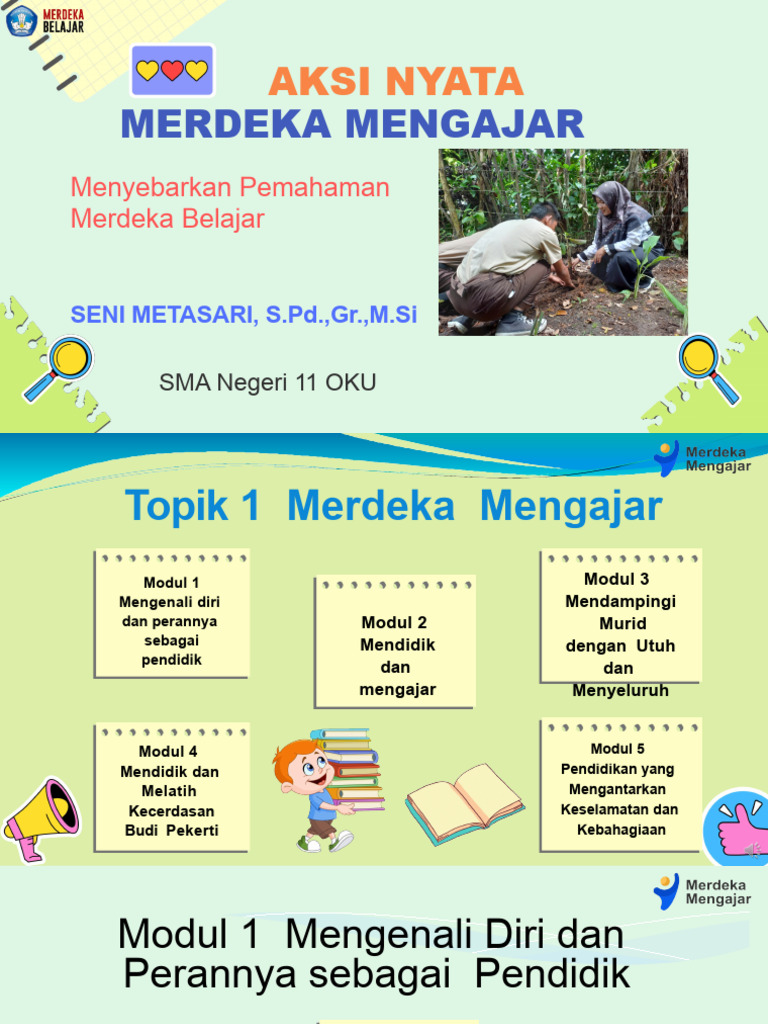 MERDEKA BELAJAR

AKSI NYATA
MERDEKA MENGAJAR

Menyebarkan Pemahaman Merdeka Belajar

SENI METASARI, S.Pd.,Gr.,M.Si

SMA Negeri 11 OKU

Merdeka Mengajar

Topik 1 Merdeka Mengajar

Modul 1 Mengenali diri dan perannya sebagai pendidik

Modul 2 Mendidik dan mengajar

Modul 3 Mendampingi Murid dengan Utuh dan Menyeluruh

Modul 4 Mendidik dan Melatih Kecerdasan Budi Pekerti

Modul 5 Pendidikan yang Mengantarkan Keselamatan dan Kebahagiaan

Merdeka Mengajar

Modul 1 Mengenali Diri dan Perannya sebagai Pendidik